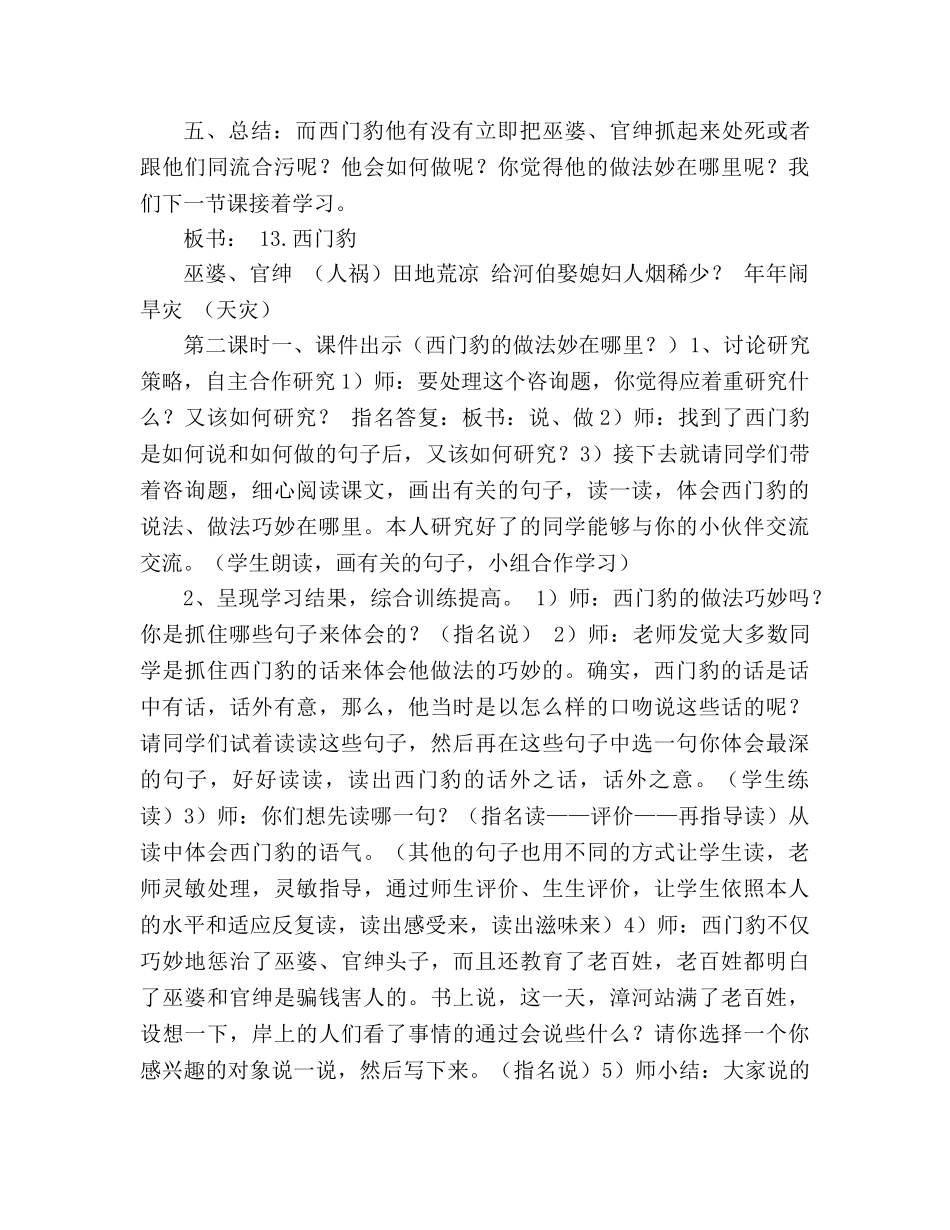 五、总结：而西门豹他有没有立即把巫婆、官绅抓起来处死或者跟他们同流合污呢？他会如何做呢？你觉得他的做法妙在哪里呢？我们下一节课接着学习。

板书： 13.西门豹

巫婆、官绅 （人祸）田地荒凉 给河伯娶媳妇人烟稀少？ 年年闹旱灾 （天灾）

第二课时一、课件出示（西门豹的做法妙在哪里？）1、讨论研究策略，自主合作研究 1）师：要处理这个咨询题，你觉得应着重研究什么？又该如何研究？ 指名答复：板书：说、做 2）师：找到了西门豹是如何说和如何做的句子后，又该如何研究？3）接下去就请同学们带着咨询题，细心阅读课文，画出有关的句子，读一读，体会西门豹的说法、做法巧妙在哪里。本人研究好了的同学能够与你的小伙伴交流交流。（学生朗读，画有关的句子，小组合作学习）

2、呈现学习结果，综合训练提高。 1）师：西门豹的做法巧妙吗？你是抓住哪些句子来体会的？（指名说） 2）师：老师发觉大多数同学是抓住西门豹的话来体会他做法的巧妙的。确实，西门豹的话是话中有话，话外有意，那么，他当时是以怎么样的口吻说这些话的呢？请同学们试着读读这些句子，然后再在这些句子中选一句你体会最深的句子，好好读读，读出西门豹的话外之话，话外之意。（学生练读）3）师：你们想先读哪一句？（指名读——评价——再指导读）从读中体会西门豹的语气。（其他的句子也用不同的方式让学生读，老师灵敏处理，灵敏指导，通过师生评价、生生评价，让学生依照本人的水平和适应反复读，读出感受来，读出滋味来）4）师：西门豹不仅巧妙地惩治了巫婆、官绅头子，而且还教育了老百姓，老百姓都明白了巫婆和官绅是骗钱害人的。书上说，这一天，漳河站满了老百姓，设想一下，岸上的人们看了事情的通过会说些什么？请你选择一个你感兴趣的对象说一说，然后写下来。（指名说）5）师小结：大家说的